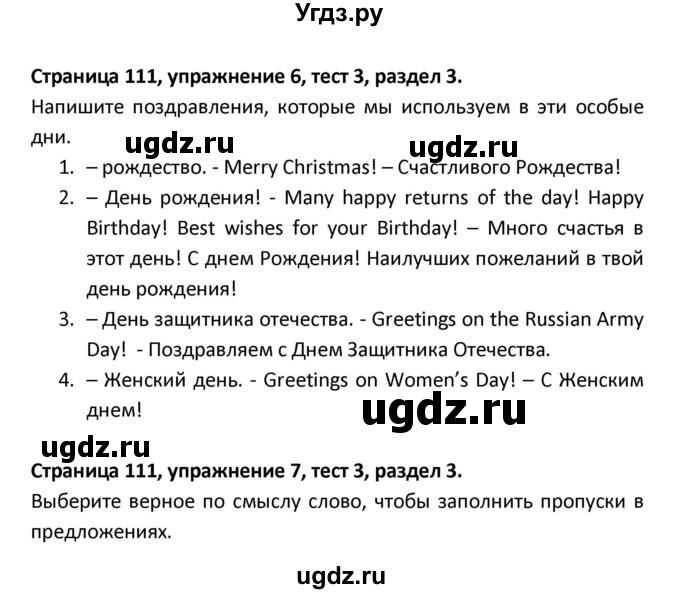 Угдз.ру

**Страница 111, упражнение 6, тест 3, раздел 3.**
Напишите поздравления, которые мы используем в эти особые дни.

ugdz.ru ugdz.ru

1. – рождество. - Merry Christmas! – Счастливого Рождества!
2. – День рождения! - Many happy returns of the day! Happy Birthday! Best wishes for your Birthday! – Много счастья в этот день! С днем Рождения! Наилучших пожеланий в твой день рождения!
3. – День защитника отечества. - Greetings on the Russian Army Day! - Поздравляем с Днем Защитника Отечества.
4. – Женский день. - Greetings on Women's Day! – С Женским днем!

ugdz.ru

ugdz.ru

**Страница 111, упражнение 7, тест 3, раздел 3.**
Выберите верное по смыслу слово, чтобы заполнить пропуски в предложениях.

ugdz.ru